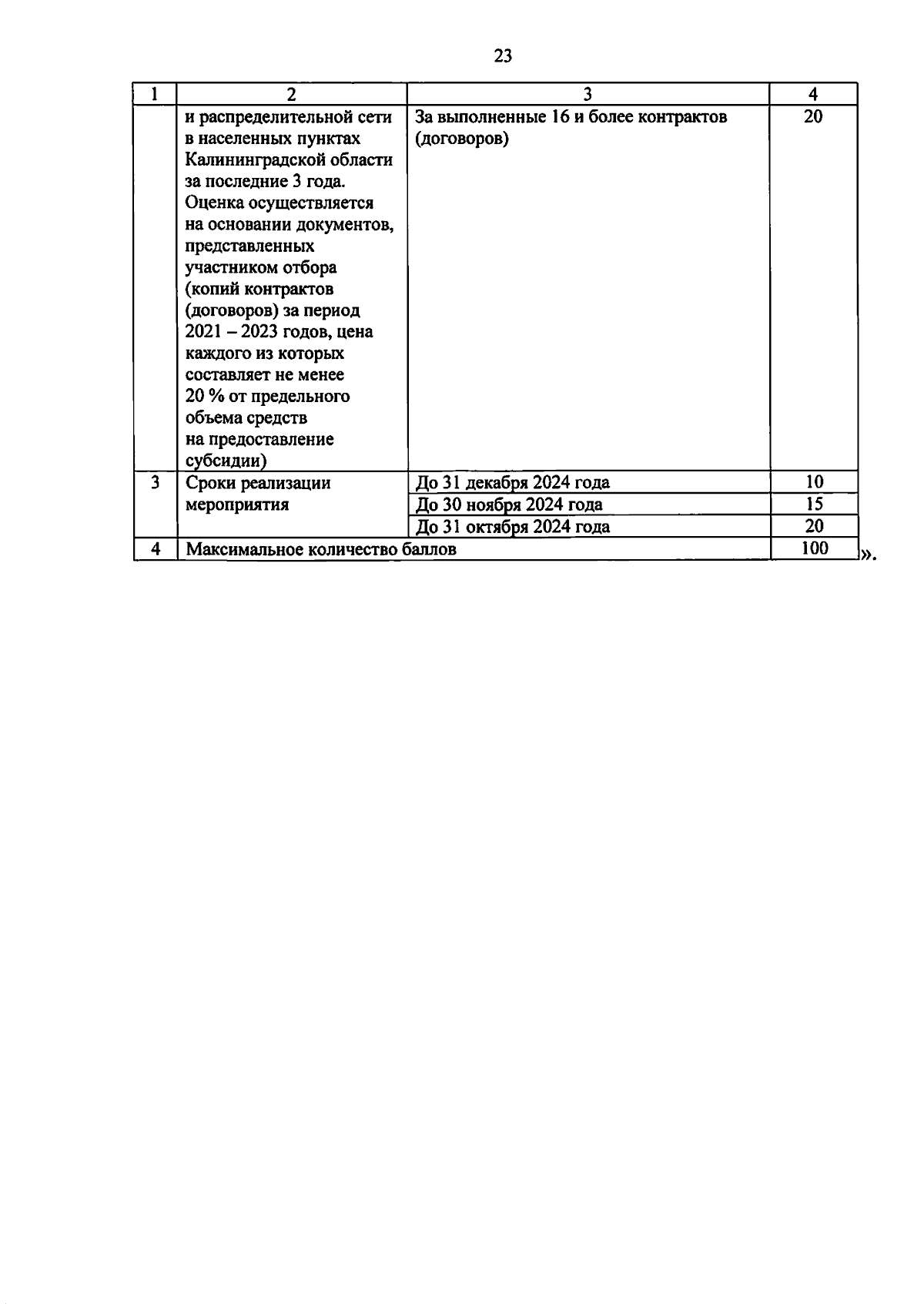 23

| 1 | 2 | 3 | 4 |
|---|---|---|---|
| | и распределительной сети в населенных пунктах Калининградской области за последние 3 года. Оценка осуществляется на основании документов, представленных участником отбора (копий контрактов (договоров) за период 2021 – 2023 годов, цена каждого из которых составляет не менее 20 % от предельного объема средств на предоставление субсидии) | За выполненные 16 и более контрактов (договоров) | 20 |
| 3 | Сроки реализации мероприятия | До 31 декабря 2024 года | 10 |
| | | До 30 ноября 2024 года | 15 |
| | | До 31 октября 2024 года | 20 |
| 4 | Максимальное количество баллов | | 100 |

».